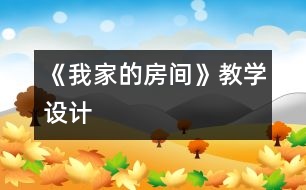 《我家的房间》教学设计